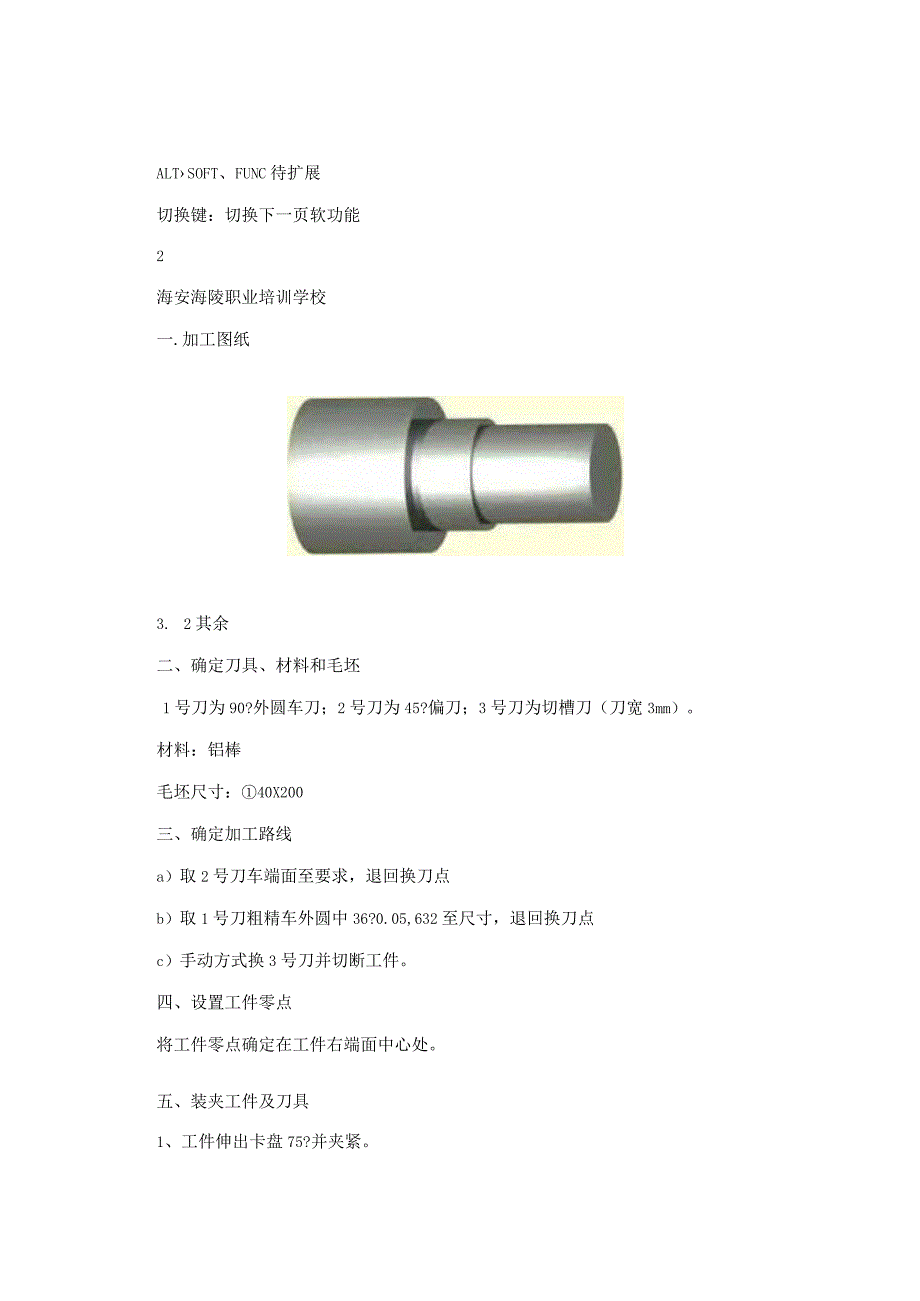 ALT›SOFT、FUNC 待扩展

切换键：切换下一页软功能

2

海安海陵职业培训学校

一.加工图纸

3.　2 其余

二、确定刀具、材料和毛坯

1 号刀为 90?外圆车刀；2 号刀为 45?偏刀；3 号刀为切槽刀（刀宽 3mm）。

材料：铝棒

毛坯尺寸：①40X200

三、确定加工路线

a）取 2 号刀车端面至要求，退回换刀点

b）取 1 号刀粗精车外圆中 36?0.05,632 至尺寸，退回换刀点

c）手动方式换 3 号刀并切断工件。

四、设置工件零点

将工件零点确定在工件右端面中心处。

五、装夹工件及刀具

1、工件伸出卡盘 75?并夹紧。